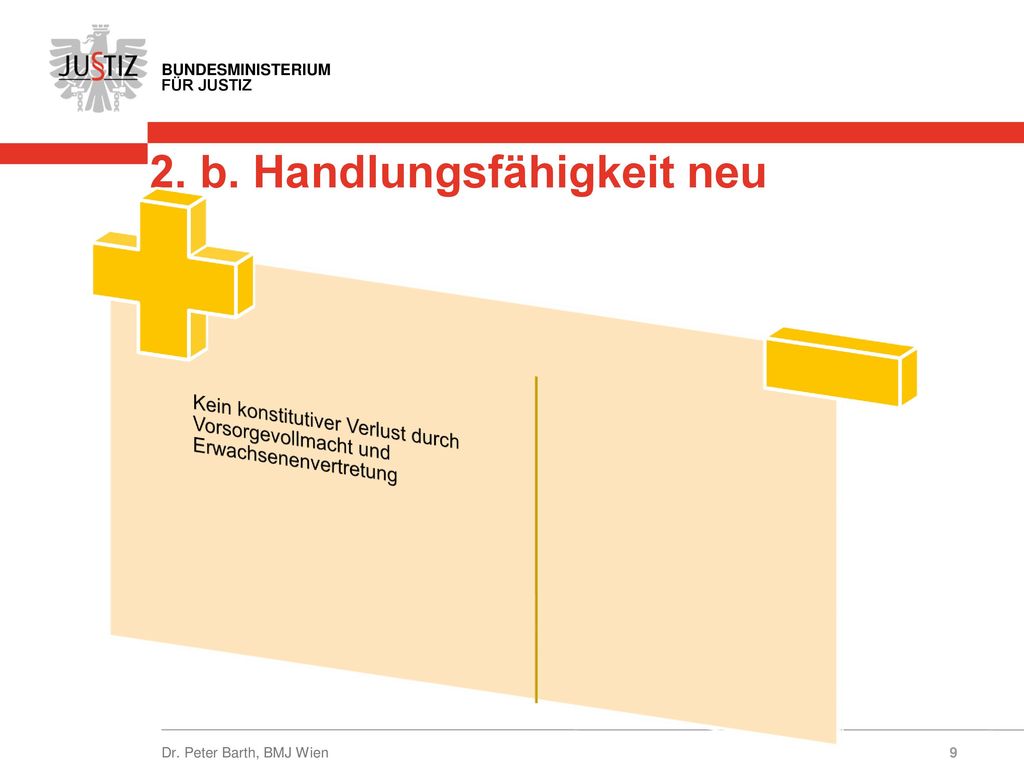 JUSTIZ
BUNDESMINISTERIUM
FÜR JUSTIZ

2. b. Handlungsfähigkeit neu

Kein konstitutiver Verlust durch Vorsorgevollmacht und Erwachsenenvertretung

Dr. Peter Barth, BMJ Wien

9